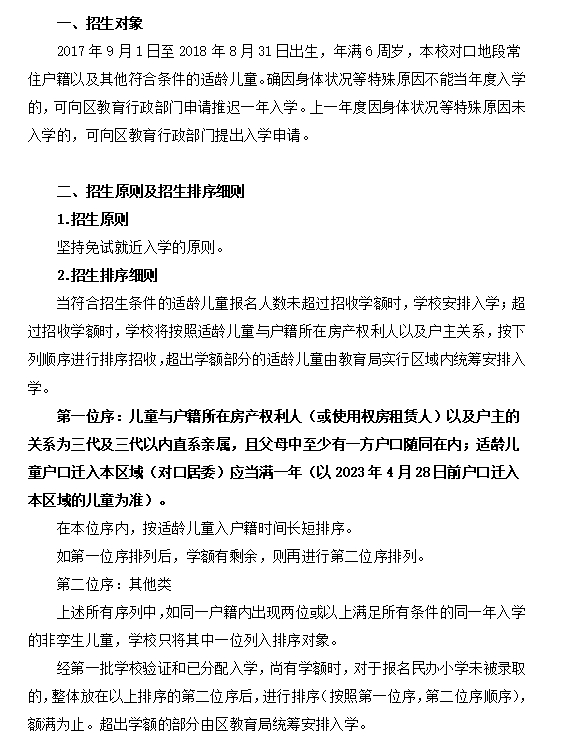 一、招生对象

2017 年 9 月 1 日至 2018 年 8 月 31 日出生，年满 6 周岁，本校对口地段常住户籍以及其他符合条件的适龄儿童。确因身体状况等特殊原因不能当年度入学的，可向区教育行政部门申请推迟一年入学。上一年度因身体状况等特殊原因未入学的，可向区教育行政部门提出入学申请。

二、招生原则及招生排序细则

1.招生原则

坚持免试就近入学的原则。

2.招生排序细则

当符合招生条件的适龄儿童报名人数未超过招收学额时，学校安排入学；超过招收学额时，学校将按照适龄儿童与户籍所在房产权利人以及户主关系，按下列顺序进行排序招收，超出学额部分的适龄儿童由教育局实行区域内统筹安排入学。

第一位序：儿童与户籍所在房产权利人（或使用权房租赁人）以及户主的关系为三代及三代以内直系亲属，且父母中至少有一方户口随同在内；适龄儿童户口迁入本区域（对口居委）应当满一年（以 2023 年 4 月 28 日前户口迁入本区域的儿童为准）。

在本位序内，按适龄儿童入户籍时间长短排序。

如第一位序排列后，学额有剩余，则再进行第二位序排列。

第二位序：其他类

上述所有序列中，如同一户籍内出现两位或以上满足所有条件的同一年入学的非孪生儿童，学校只将其中一位列入排序对象。

经第一批学校验证和已分配入学，尚有学额时，对于报名民办小学未被录取的，整体放在以上排序的第二位序后，进行排序（按照第一位序，第二位序顺序），额满为止。超出学额的部分由区教育局统筹安排入学。